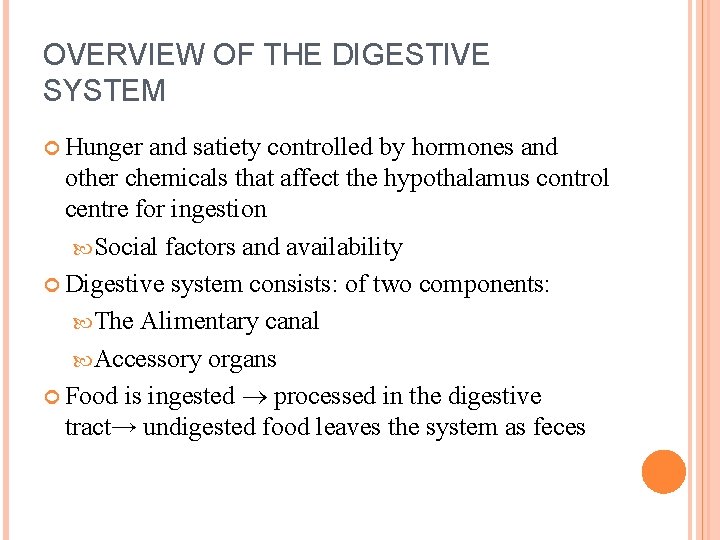 OVERVIEW OF THE DIGESTIVE SYSTEM

Hunger and satiety controlled by hormones and other chemicals that affect the hypothalamus control centre for ingestion

Social factors and availability

Digestive system consists: of two components:

The Alimentary canal

Accessory organs

Food is ingested → processed in the digestive tract→ undigested food leaves the system as feces